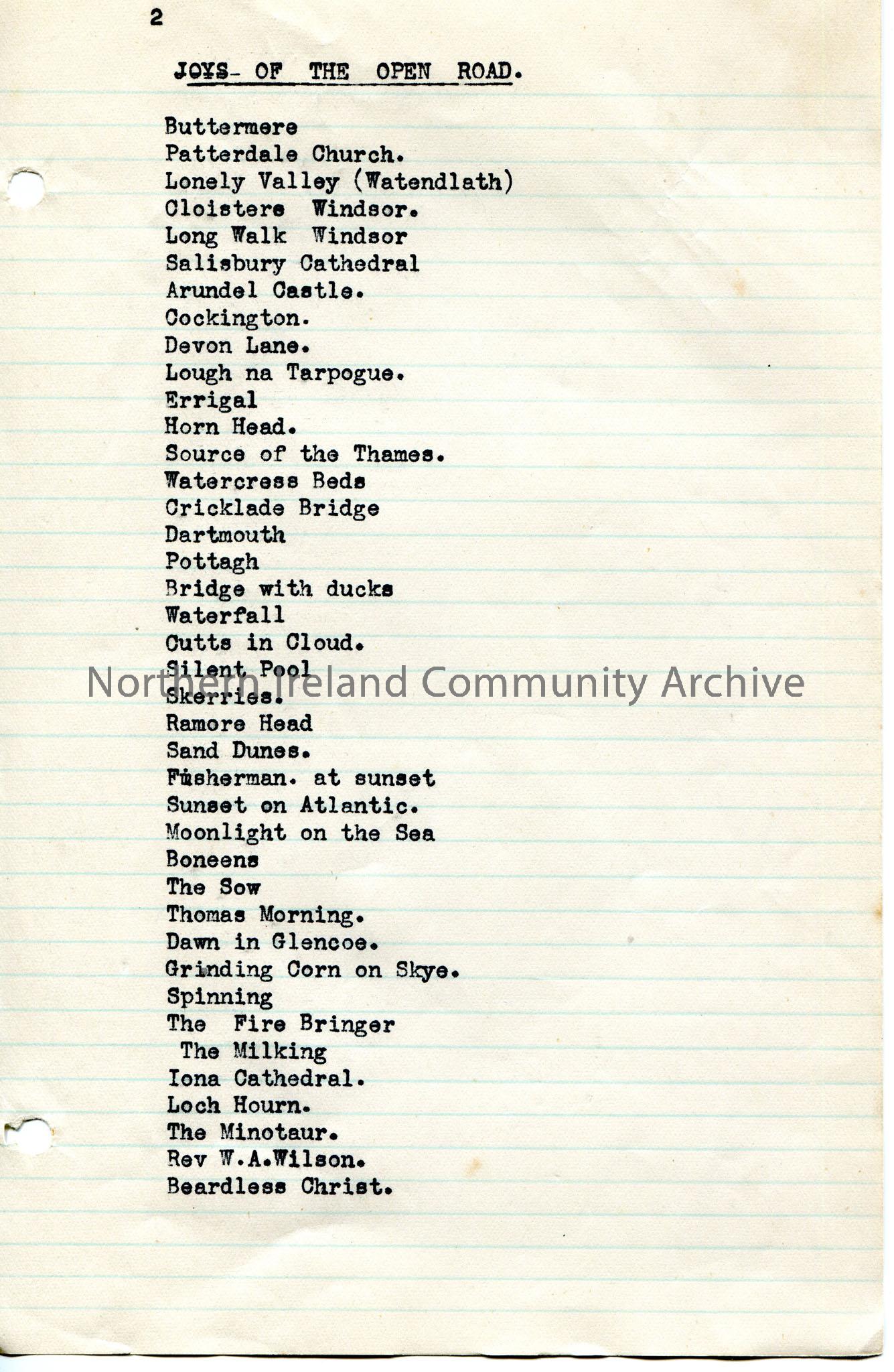 2

JOYS- OF THE OPEN ROAD.

Buttermere
Patterdale Church.
Lonely Valley (Watendlath)
Cloisters Windsor.
Long Walk Windsor
Salisbury Cathedral
Arundel Castle.
Cockington.
Devon Lane.
Lough na Tarpogue.
Errigal
Horn Head.
Source of the Thames.
Watercress Beds
Cricklade Bridge
Dartmouth
Pottagh
Bridge with ducks
Waterfall
Cutts in Cloud.
Silent Pool
Skerries.
Ramore Head
Sand Dunes.
Fisherman. at sunset
Sunset on Atlantic.
Moonlight on the Sea
Boneens
The Sow
Thomas Morning.
Dawn in Glencoe.
Grinding Corn on Skye.
Spinning
The Fire Bringer
The Milking
Iona Cathedral.
Loch Hourn.
The Minotaur.
Rev W.A.Wilson.
Beardless Christ.

Northern Ireland Community Archive